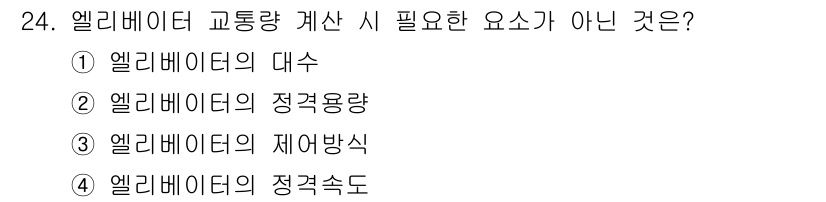 24. 엘리베이터 교통량 계산 시 필요한 요소가 아닌 것은?

① 엘리베이터의 대수

② 엘리베이터의 정격용량

③ 엘리베이터의 제어방식

④ 엘리베이터의 정격속도